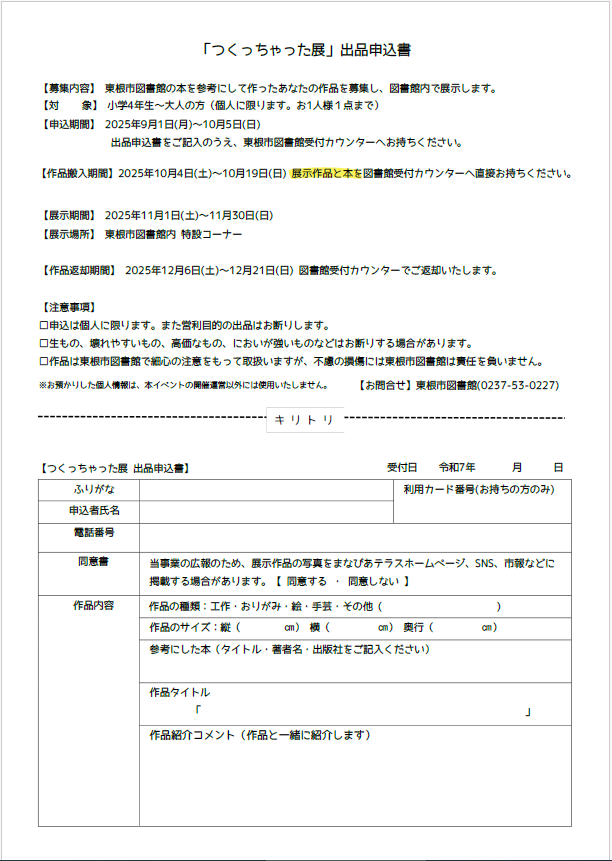 「つくっちゃった展」出品申込書

【募集内容】 東根市図書館の本を参考にして作ったあなたの作品を募集し、図書館内で展示します。
【対　　象】 小学4年生～大人の方（個人に限ります。お1人様１点まで）
【申込期間】 2025年9月1日(月)～10月5日(日)
出品申込書をご記入のうえ、東根市図書館受付カウンターへお持ちください。

【作品搬入期間】2025年10月4日(土)～10月19日(日) 展示作品と本を図書館受付カウンターへ直接お持ちください。

【展示期間】 2025年11月1日(土)～11月30日(日)
【展示場所】 東根市図書館内 特設コーナー

【作品返却期間】 2025年12月6日(土)～12月21日(日) 図書館受付カウンターでご返却いたします。

【注意事項】
□申込は個人に限ります。また営利目的の出品はお断りします。
□生もの、壊れやすいもの、高価なもの、においが強いものなどはお断りする場合があります。
□作品は東根市図書館で細心の注意をもって取扱いますが、不慮の損傷には東根市図書館は責任を負いません。

※お預かりした個人情報は、本イベントの開催運営以外には使用いたしません。 【お問合せ】東根市図書館(0237-53-0227)

キリトリ

【つくっちゃった展 出品申込書】 受付日 令和7年 月 日

| ふりがな | | 利用カード番号(お持ちの方のみ) |
|---|---|---|
| 申込者氏名 | | |
| 電話番号 | | |
| 同意書 | 当事業の広報のため、展示作品の写真をまなびあテラスホームページ、SNS、市報などに掲載する場合があります。【 同意する ・ 同意しない 】 | |
| 作品内容 | 作品の種類：工作・おりがみ・絵・手芸・その他（ ） | |
| | 作品のサイズ：縦（ cm） 横（ cm） 奥行（ cm） | |
| | 参考にした本（タイトル・著者名・出版社をご記入ください） | |
| | 作品タイトル 「 」 | |
| | 作品紹介コメント（作品と一緒に紹介します） | |